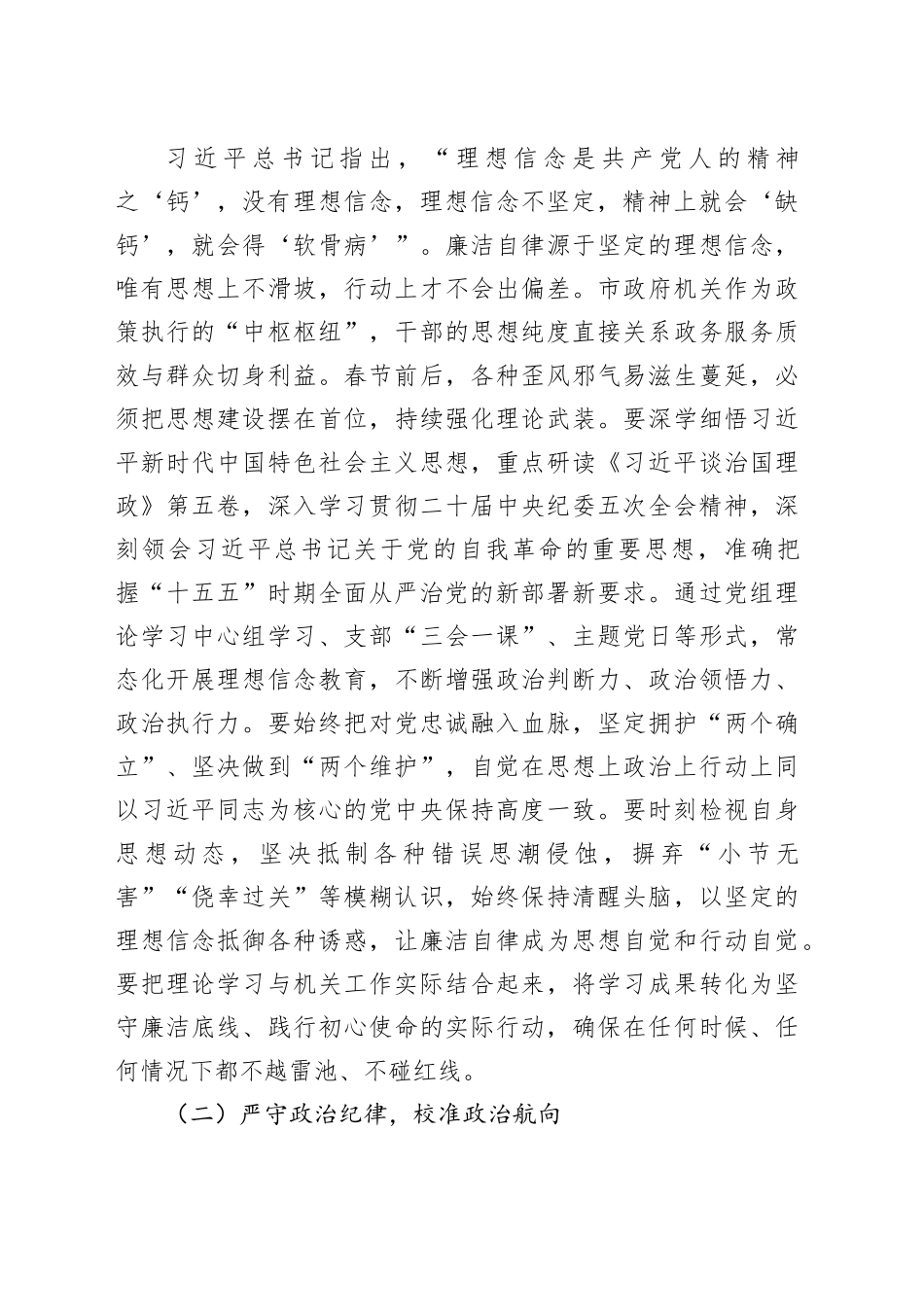 习近平总书记指出，“理想信念是共产党人的精神之‘钙’，没有理想信念，理想信念不坚定，精神上就会‘缺钙’，就会得‘软骨病’”。廉洁自律源于坚定的理想信念，唯有思想上不滑坡，行动上才不会出偏差。市政府机关作为政策执行的“中枢枢纽”，干部的思想纯度直接关系政务服务质效与群众切身利益。春节前后，各种歪风邪气易滋生蔓延，必须把思想建设摆在首位，持续强化理论武装。要深学细悟习近平新时代中国特色社会主义思想，重点研读《习近平谈治国理政》第五卷，深入学习贯彻二十届中央纪委五次全会精神，深刻领会习近平总书记关于党的自我革命的重要思想，准确把握“十五五”时期全面从严治党的新部署新要求。通过党组理论学习中心组学习、支部“三会一课”、主题党日等形式，常态化开展理想信念教育，不断增强政治判断力、政治领悟力、政治执行力。要始终把对党忠诚融入血脉，坚定拥护“两个确立”、坚决做到“两个维护”，自觉在思想上政治上行动上同以习近平同志为核心的党中央保持高度一致。要时刻检视自身思想动态，坚决抵制各种错误思潮侵蚀，摒弃“小节无害”“侥幸过关”等模糊认识，始终保持清醒头脑，以坚定的理想信念抵御各种诱惑，让廉洁自律成为思想自觉和行动自觉。要把理论学习与机关工作实际结合起来，将学习成果转化为坚守廉洁底线、践行初心使命的实际行动，确保在任何时候、任何情况下都不越雷池、不碰红线。

（二）严守政治纪律，校准政治航向